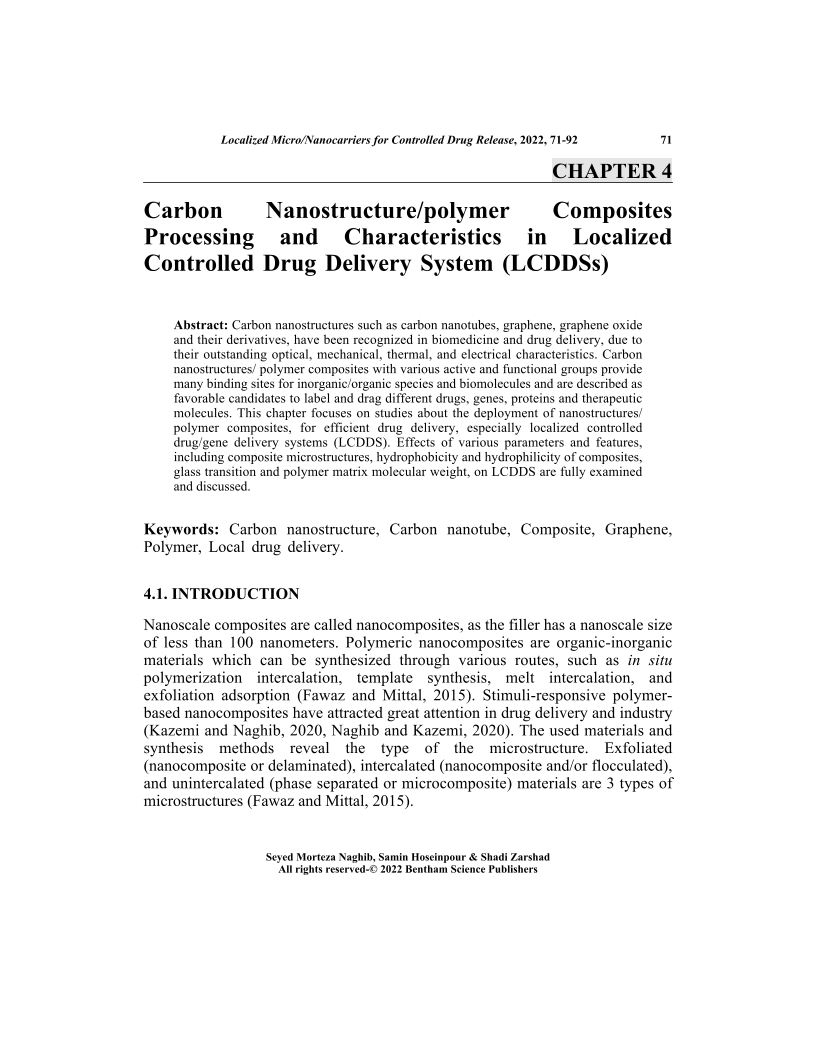 Localized Micro/Nanocarriers for Controlled Drug Release, 2022, 71-92 71

CHAPTER 4

Carbon Nanostructure/polymer Composites Processing and Characteristics in Localized Controlled Drug Delivery System (LCDDSs)

Abstract: Carbon nanostructures such as carbon nanotubes, graphene, graphene oxide and their derivatives, have been recognized in biomedicine and drug delivery, due to their outstanding optical, mechanical, thermal, and electrical characteristics. Carbon nanostructures/ polymer composites with various active and functional groups provide many binding sites for inorganic/organic species and biomolecules and are described as favorable candidates to label and drag different drugs, genes, proteins and therapeutic molecules. This chapter focuses on studies about the deployment of nanostructures/ polymer composites, for efficient drug delivery, especially localized controlled drug/gene delivery systems (LCDDS). Effects of various parameters and features, including composite microstructures, hydrophobicity and hydrophilicity of composites, glass transition and polymer matrix molecular weight, on LCDDS are fully examined and discussed.

Keywords: Carbon nanostructure, Carbon nanotube, Composite, Graphene, Polymer, Local drug delivery.

4.1. INTRODUCTION

Nanoscale composites are called nanocomposites, as the filler has a nanoscale size of less than 100 nanometers. Polymeric nanocomposites are organic-inorganic materials which can be synthesized through various routes, such as in situ polymerization intercalation, template synthesis, melt intercalation, and exfoliation adsorption (Fawaz and Mittal, 2015). Stimuli-responsive polymer-based nanocomposites have attracted great attention in drug delivery and industry (Kazemi and Naghib, 2020, Naghib and Kazemi, 2020). The used materials and synthesis methods reveal the type of the microstructure. Exfoliated (nanocomposite or delaminated), intercalated (nanocomposite and/or flocculated), and unintercalated (phase separated or microcomposite) materials are 3 types of microstructures (Fawaz and Mittal, 2015).

Seyed Morteza Naghib, Samin Hoseinpour & Shadi Zarshad
All rights reserved-© 2022 Bentham Science Publishers